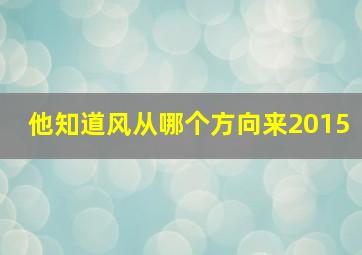 他知道风从哪个方向来2015